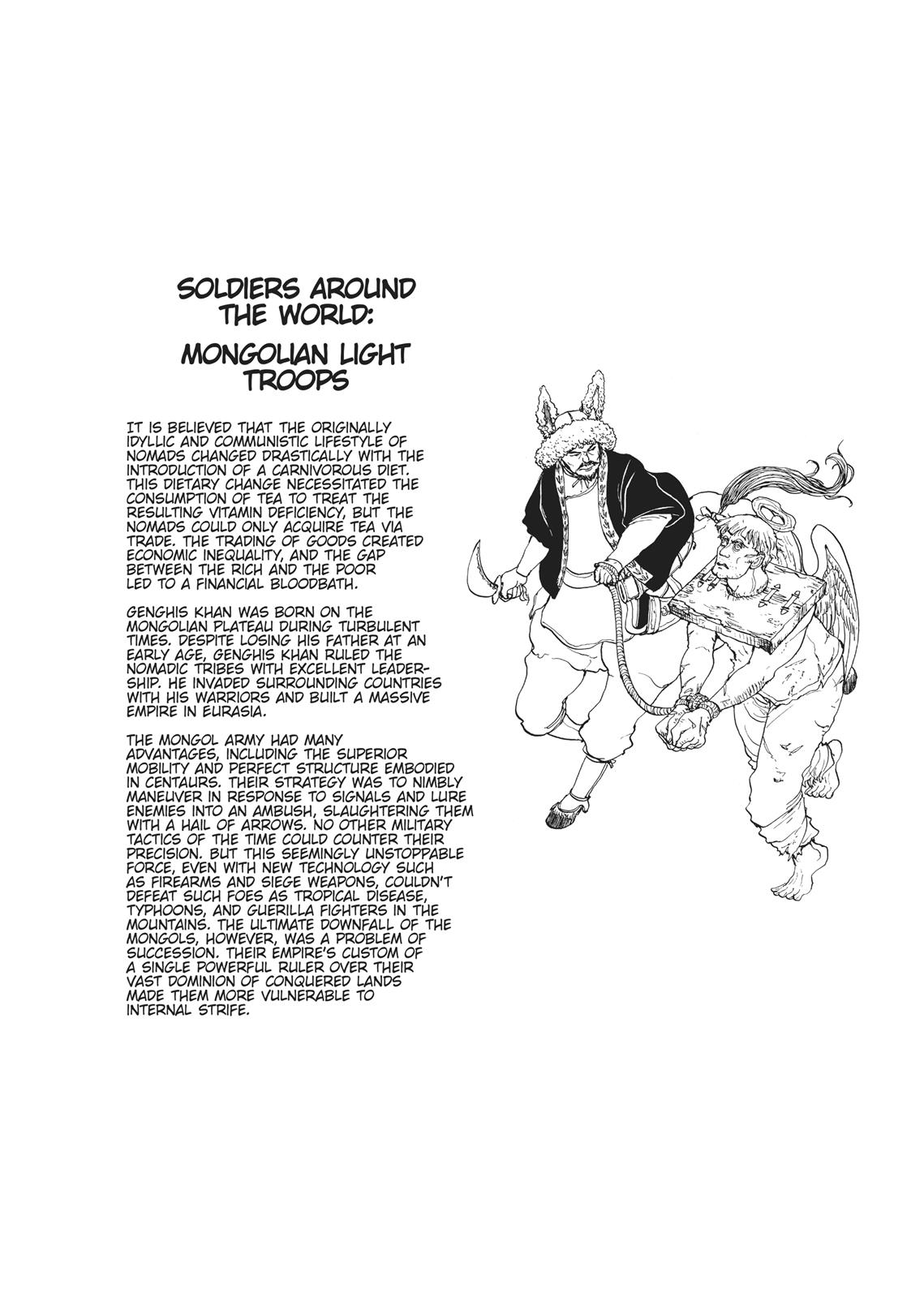 SOLDIERS AROUND THE WORLD:

MONGOLIAN LIGHT TROOPS

IT IS BELIEVED THAT THE ORIGINALLY IDYLLIC AND COMMUNISTIC LIFESTYLE OF NOMADS CHANGED DRASTICALLY WITH THE INTRODUCTION OF A CARNIVOROUS DIET. THIS DIETARY CHANGE NECESSITATED THE CONSUMPTION OF TEA TO TREAT THE RESULTING VITAMIN DEFICIENCY, BUT THE NOMADS COULD ONLY ACQUIRE TEA VIA TRADE. THE TRADING OF GOODS CREATED ECONOMIC INEQUALITY, AND THE GAP BETWEEN THE RICH AND THE POOR LED TO A FINANCIAL BLOODBATH.

GENGHIS KHAN WAS BORN ON THE MONGOLIAN PLATEAU DURING TURBULENT TIMES. DESPITE LOSING HIS FATHER AT AN EARLY AGE, GENGHIS KHAN RULED THE NOMADIC TRIBES WITH EXCELLENT LEADERSHIP. HE INVADED SURROUNDING COUNTRIES WITH HIS WARRIORS AND BUILT A MASSIVE EMPIRE IN EURASIA.

THE MONGOL ARMY HAD MANY ADVANTAGES, INCLUDING THE SUPERIOR MOBILITY AND PERFECT STRUCTURE EMBODIED IN CENTAURS. THEIR STRATEGY WAS TO NIMBLY MANEUVER IN RESPONSE TO SIGNALS AND LURE ENEMIES INTO AN AMBUSH, SLAUGHTERING THEM WITH A HAIL OF ARROWS. NO OTHER MILITARY TACTICS OF THE TIME COULD COUNTER THEIR PRECISION. BUT THIS SEEMINGLY UNSTOPPABLE FORCE, EVEN WITH NEW TECHNOLOGY SUCH AS FIREARMS AND SIEGE WEAPONS, COULDN'T DEFEAT SUCH FOES AS TROPICAL DISEASE, TYPHOONS, AND GUERILLA FIGHTERS IN THE MOUNTAINS. THE ULTIMATE DOWNFALL OF THE MONGOLS, HOWEVER, WAS A PROBLEM OF SUCCESSION. THEIR EMPIRE'S CUSTOM OF A SINGLE POWERFUL RULER OVER THEIR VAST DOMINION OF CONQUERED LANDS MADE THEM MORE VULNERABLE TO INTERNAL STRIFE.